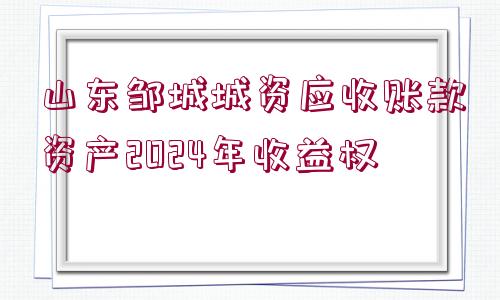 山东邹城城资应收账款资产2024年收益权